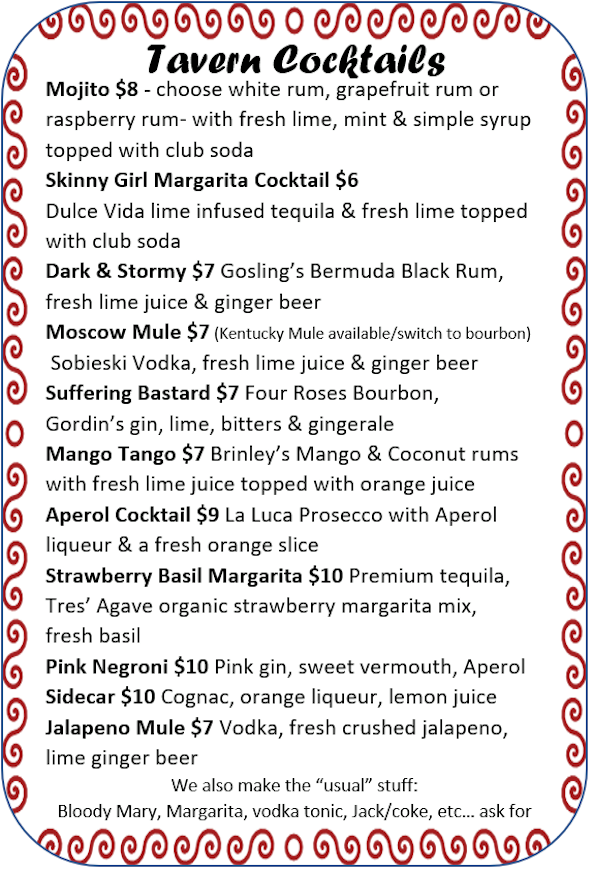 Tavern Cocktails

Mojito $8 - choose white rum, grapefruit rum or raspberry rum- with fresh lime, mint & simple syrup topped with club soda

Skinny Girl Margarita Cocktail $6
Dulce Vida lime infused tequila & fresh lime topped with club soda

Dark & Stormy $7 Gosling's Bermuda Black Rum, fresh lime juice & ginger beer

Moscow Mule $7 (Kentucky Mule available/switch to bourbon) Sobieski Vodka, fresh lime juice & ginger beer

Suffering Bastard $7 Four Roses Bourbon, Gordin's gin, lime, bitters & gingerale

Mango Tango $7 Brinley's Mango & Coconut rums with fresh lime juice topped with orange juice

Aperol Cocktail $9 La Luca Prosecco with Aperol liqueur & a fresh orange slice

Strawberry Basil Margarita $10 Premium tequila, Tres' Agave organic strawberry margarita mix, fresh basil

Pink Negroni $10 Pink gin, sweet vermouth, Aperol

Sidecar $10 Cognac, orange liqueur, lemon juice

Jalapeno Mule $7 Vodka, fresh crushed jalapeno, lime ginger beer

We also make the "usual" stuff:
Bloody Mary, Margarita, vodka tonic, Jack/coke, etc... ask for